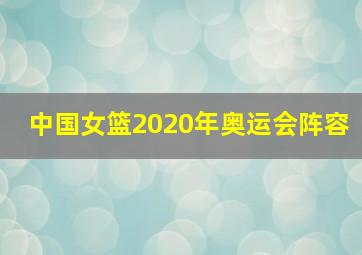 中国女篮2020年奥运会阵容